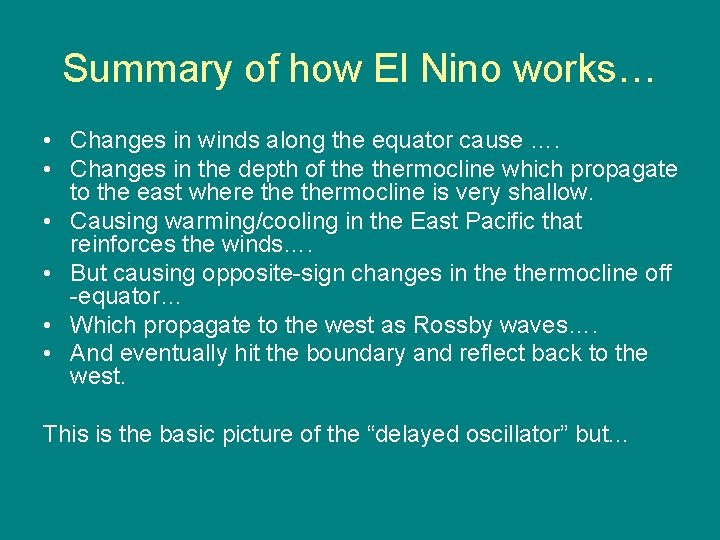 Summary of how El Nino works…

• Changes in winds along the equator cause ….
• Changes in the depth of the thermocline which propagate to the east where the thermocline is very shallow.
• Causing warming/cooling in the East Pacific that reinforces the winds….
• But causing opposite-sign changes in the thermocline off -equator…
• Which propagate to the west as Rossby waves….
• And eventually hit the boundary and reflect back to the west.

This is the basic picture of the “delayed oscillator” but…